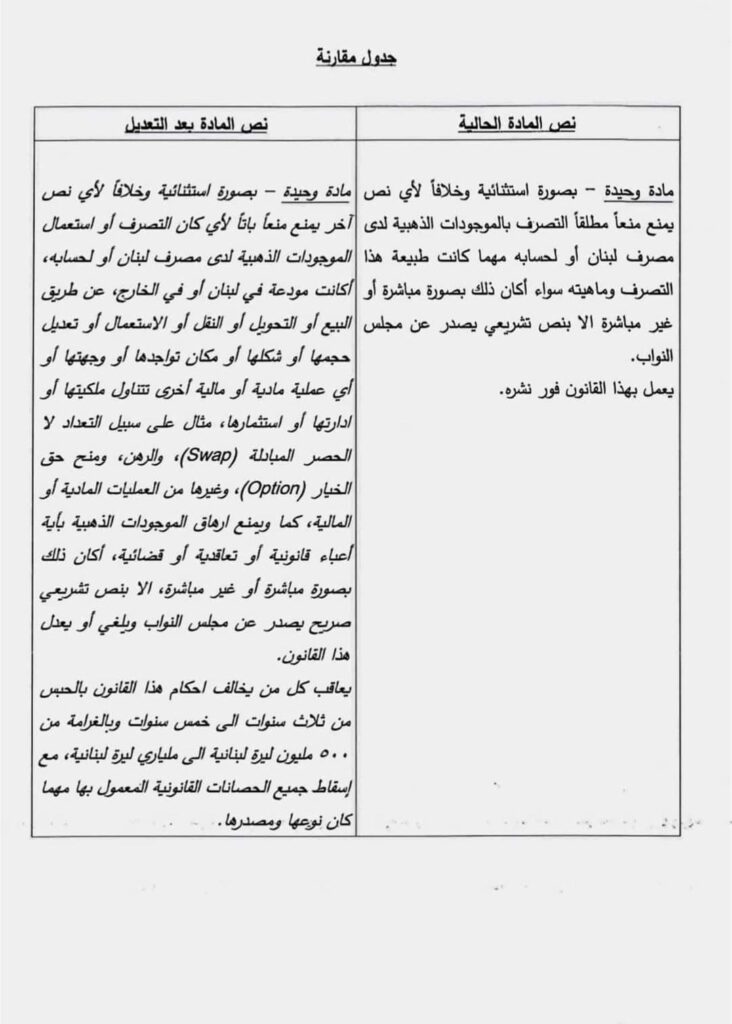 جدول مقارنة

| نص المادة الحالية | نص المادة بعد التعديل |
|---|---|
| مادة وحيدة – بصورة استثنائية وخلافاً لأي نص يمنع منعاً مطلقاً التصرف بالموجودات الذهبية لدى مصرف لبنان أو لحسابه مهما كانت طبيعة هذا التصرف وماهيته سواء أكان ذلك بصورة مباشرة أو غير مباشرة الا بنص تشريعي يصدر عن مجلس النواب. يعمل بهذا القانون فور نشره. | مادة وحيدة – بصورة استثنائية وخلافاً لأي نص آخر يمنع منعاً باتاً لأي كان التصرف أو استعمال الموجودات الذهبية لدى مصرف لبنان أو لحسابه، أكانت مودعة في لبنان أو في الخارج، عن طريق البيع أو التحويل أو النقل أو الاستعمال أو تعديل حجمها أو شكلها أو مكان تواجدها أو وجهتها أو أي عملية مادية أو مالية أخرى تتناول ملكيتها أو ادارتها أو استثمارها، مثال على سبيل التعداد لا الحصر المبادلة (Swap)، والرهن، ومنح حق الخيار (Option)، وغيرها من العمليات المادية أو المالية، كما ويمنع ارهاق الموجودات الذهبية بأية أعباء قانونية أو تعاقدية أو قضائية، أكان ذلك بصورة مباشرة أو غير مباشرة، الا بنص تشريعي صريح يصدر عن مجلس النواب ويلغي أو يعدل هذا القانون. يعاقب كل من يخالف احكام هذا القانون بالحبس من ثلاث سنوات الى خمس سنوات وبالغرامة من ٥٠٠ مليون ليرة لبنانية الى ملياري ليرة لبنانية، مع إسقاط جميع الحصانات القانونية المعمول بها مهما كان نوعها ومصدرها. |